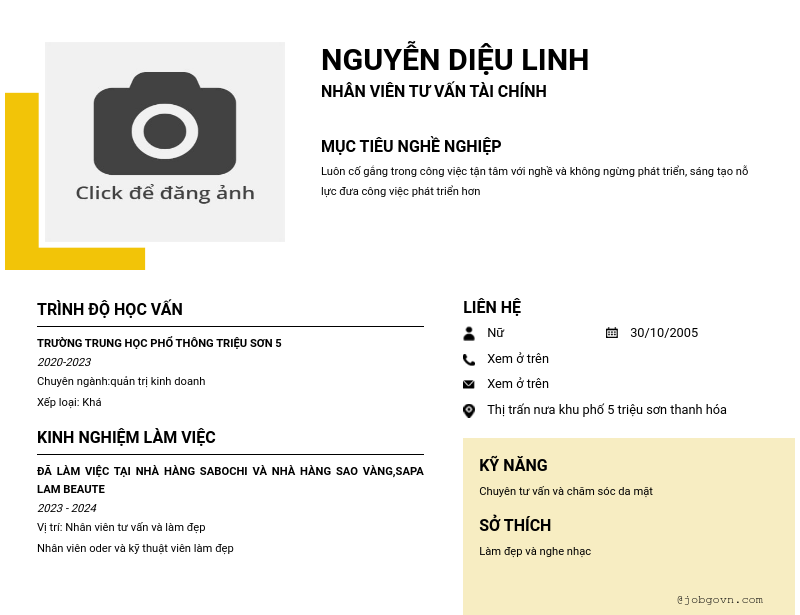 Click để đăng ảnh

NGUYỄN DIỆU LINH
NHÂN VIÊN TƯ VẤN TÀI CHÍNH

MỤC TIÊU NGHỀ NGHIỆP
Luôn cố gắng trong công việc tận tâm với nghề và không ngừng phát triển, sáng tạo nỗ lực đưa công việc phát triển hơn

TRÌNH ĐỘ HỌC VẤN
TRƯỜNG TRUNG HỌC PHỔ THÔNG TRIỆU SƠN 5
2020-2023
Chuyên ngành:quản trị kinh doanh
Xếp loại: Khá

KINH NGHIỆM LÀM VIỆC
ĐÃ LÀM VIỆC TẠI NHÀ HÀNG SABOCHI VÀ NHÀ HÀNG SAO VÀNG,SAPA LAM BEAUTE
2023 - 2024
Vị trí: Nhân viên tư vấn và làm đẹp
Nhân viên oder và kỹ thuật viên làm đẹp

LIÊN HỆ
Nữ
30/10/2005
Xem ở trên
Xem ở trên
Thị trấn nưa khu phố 5 triệu sơn thanh hóa

KỸ NĂNG
Chuyên tư vấn và chăm sóc da mặt

SỞ THÍCH
Làm đẹp và nghe nhạc

@jobgovn.com